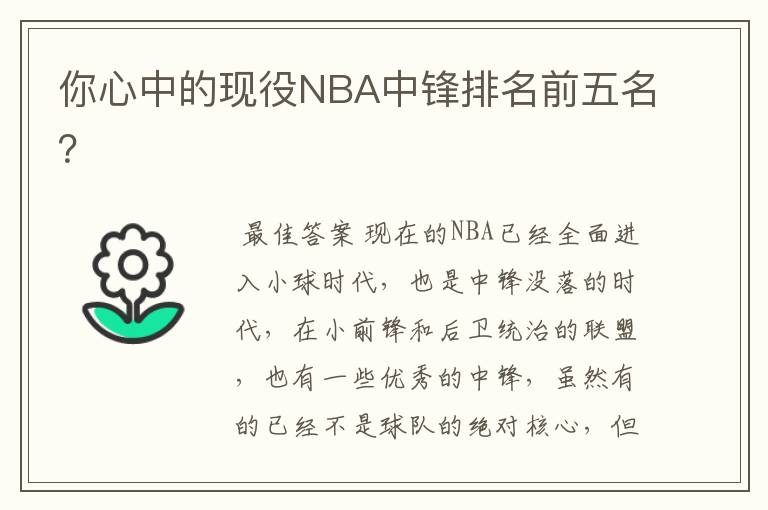 你心中的现役NBA中锋排名前五名?

最佳答案 现在的NBA已经全面进入小球时代，也是中锋没落的时代，在小前锋和后卫统治的联盟，也有一些优秀的中锋，虽然有的已经不是球队的绝对核心，但